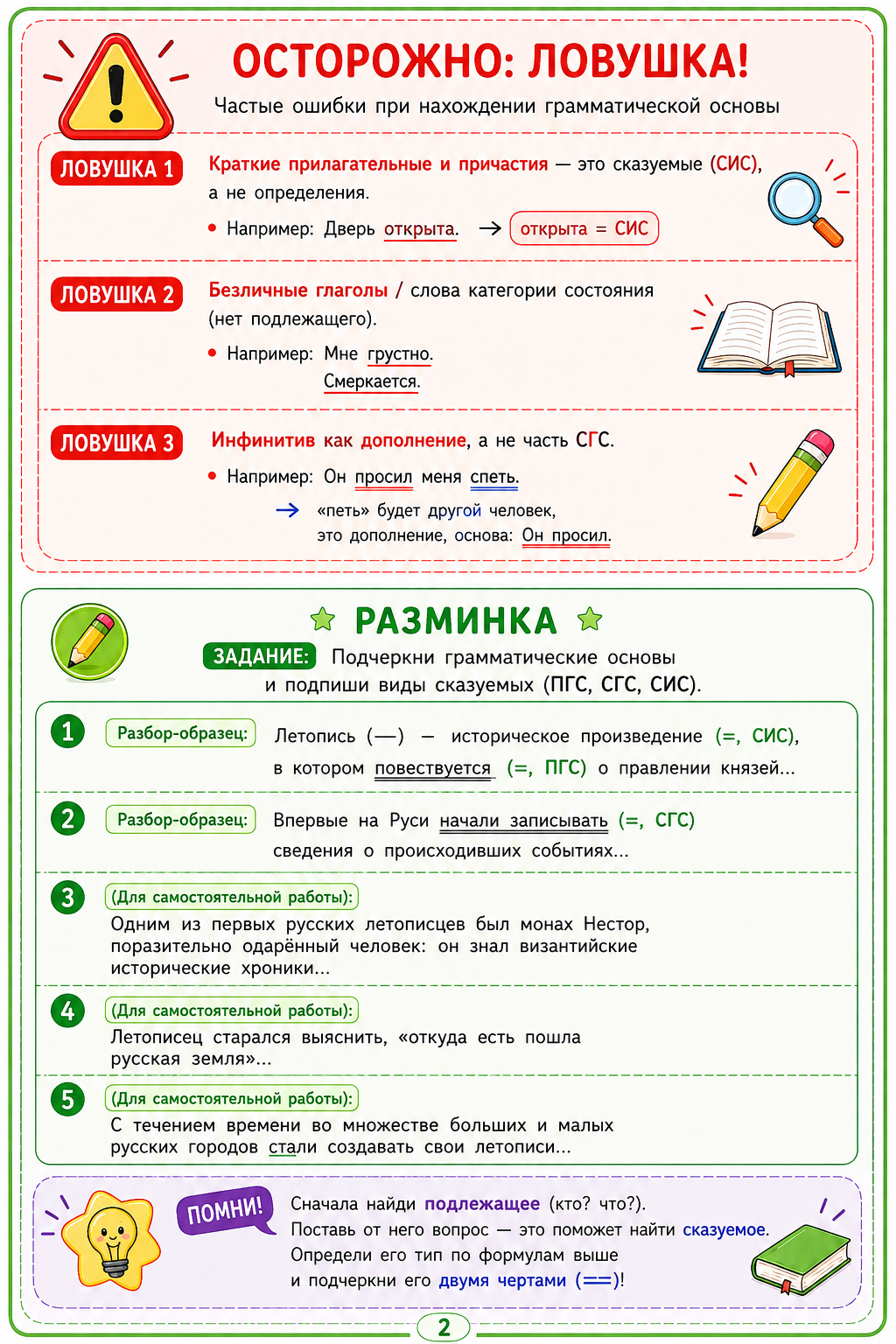 ОСТОРОЖНО: ЛОВУШКА!
Частые ошибки при нахождении грамматической основы

ЛОВУШКА 1
Краткие прилагательные и причастия — это сказуемые (СИС), а не определения.
• Например: Дверь открыта. → открыта = СИС

ЛОВУШКА 2
Безличные глаголы / слова категории состояния (нет подлежащего).
• Например: Мне грустно.
Смеркается.

ЛОВУШКА 3
Инфинитив как дополнение, а не часть СГС.
• Например: Он просил меня спеть.
→ «петь» будет другой человек, это дополнение, основа: Он просил.

РАЗМИНКА
ЗАДАНИЕ: Подчеркни грамматические основы и подпиши виды сказуемых (ПГС, СГС, СИС).

1 Разбор-образец: Летопись (—) — историческое произведение (=, СИС), в котором повествуется (=, ПГС) о правлении князей...

2 Разбор-образец: Впервые на Руси начали записывать (=, СГС) сведения о происходивших событиях...

3 (Для самостоятельной работы): Одним из первых русских летописцев был монах Нестор, поразительно одарённый человек: он знал византийские исторические хроники...

4 (Для самостоятельной работы): Летописец старался выяснить, «откуда есть пошла русская земля»...

5 (Для самостоятельной работы): С течением времени во множестве больших и малых русских городов стали создавать свои летописи...

ПОМНИ!
Сначала найди подлежащее (кто? что?).
Поставь от него вопрос — это поможет найти сказуемое.
Определи его тип по формулам выше и подчеркни его двумя чертами (==)!

2